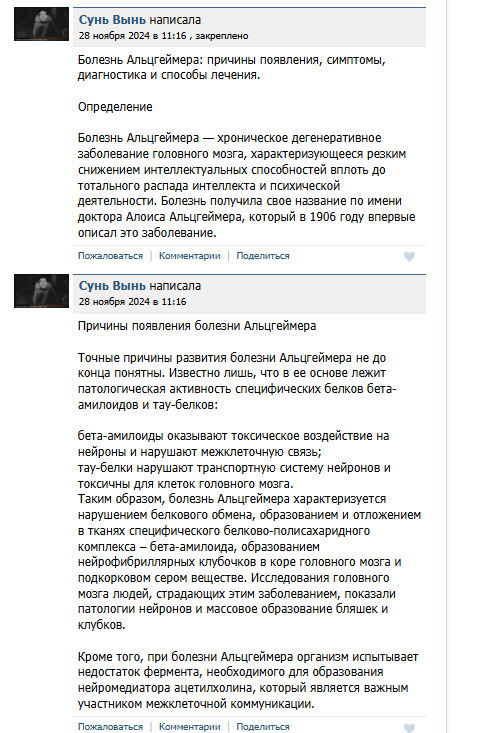 Сунь Вынь написала
28 ноября 2024 в 11:16 , закреплено

Болезнь Альцгеймера: причины появления, симптомы, диагностика и способы лечения.

Определение

Болезнь Альцгеймера — хроническое дегенеративное заболевание головного мозга, характеризующееся резким снижением интеллектуальных способностей вплоть до тотального распада интеллекта и психической деятельности. Болезнь получила свое название по имени доктора Алоиса Альцгеймера, который в 1906 году впервые описал это заболевание.

Пожаловаться | Комментарии | Поделиться

Сунь Вынь написала
28 ноября 2024 в 11:16

Причины появления болезни Альцгеймера

Точные причины развития болезни Альцгеймера не до конца понятны. Известно лишь, что в ее основе лежит патологическая активность специфических белков бета-амилоидов и тау-белков:

бета-амилоиды оказывают токсическое воздействие на нейроны и нарушают межклеточную связь;
тау-белки нарушают транспортную систему нейронов и токсичны для клеток головного мозга.
Таким образом, болезнь Альцгеймера характеризуется нарушением белкового обмена, образованием и отложением в тканях специфического белково-полисахаридного комплекса – бета-амилоида, образованием нейрофибриллярных клубочков в коре головного мозга и подкорковом сером веществе. Исследования головного мозга людей, страдающих этим заболеванием, показали патологии нейронов и массовое образование бляшек и клубков.

Кроме того, при болезни Альцгеймера организм испытывает недостаток фермента, необходимого для образования нейромедиатора ацетилхолина, который является важным участником межклеточной коммуникации.

Пожаловаться | Комментарии | Поделиться